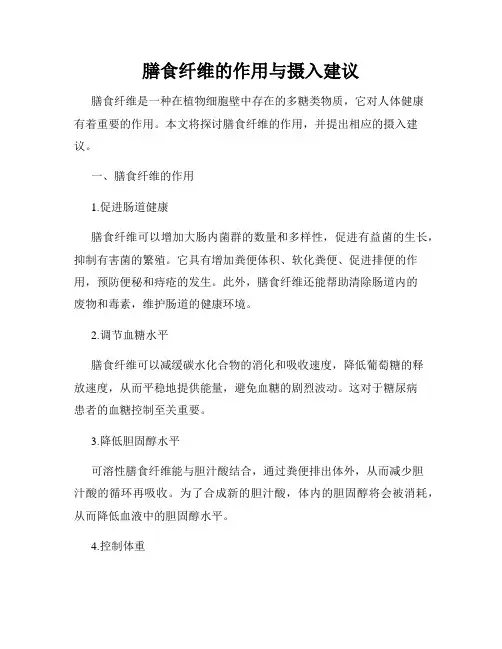 膳食纤维的作用与摄入建议

膳食纤维是一种在植物细胞壁中存在的多糖类物质，它对人体健康有着重要的作用。本文将探讨膳食纤维的作用，并提出相应的摄入建议。

一、膳食纤维的作用

1.促进肠道健康

膳食纤维可以增加大肠内菌群的数量和多样性，促进有益菌的生长，抑制有害菌的繁殖。它具有增加粪便体积、软化粪便、促进排便的作用，预防便秘和痔疮的发生。此外，膳食纤维还能帮助清除肠道内的废物和毒素，维护肠道的健康环境。

2.调节血糖水平

膳食纤维可以减缓碳水化合物的消化和吸收速度，降低葡萄糖的释放速度，从而平稳地提供能量，避免血糖的剧烈波动。这对于糖尿病患者的血糖控制至关重要。

3.降低胆固醇水平

可溶性膳食纤维能与胆汁酸结合，通过粪便排出体外，从而减少胆汁酸的循环再吸收。为了合成新的胆汁酸，体内的胆固醇将会被消耗，从而降低血液中的胆固醇水平。

4.控制体重